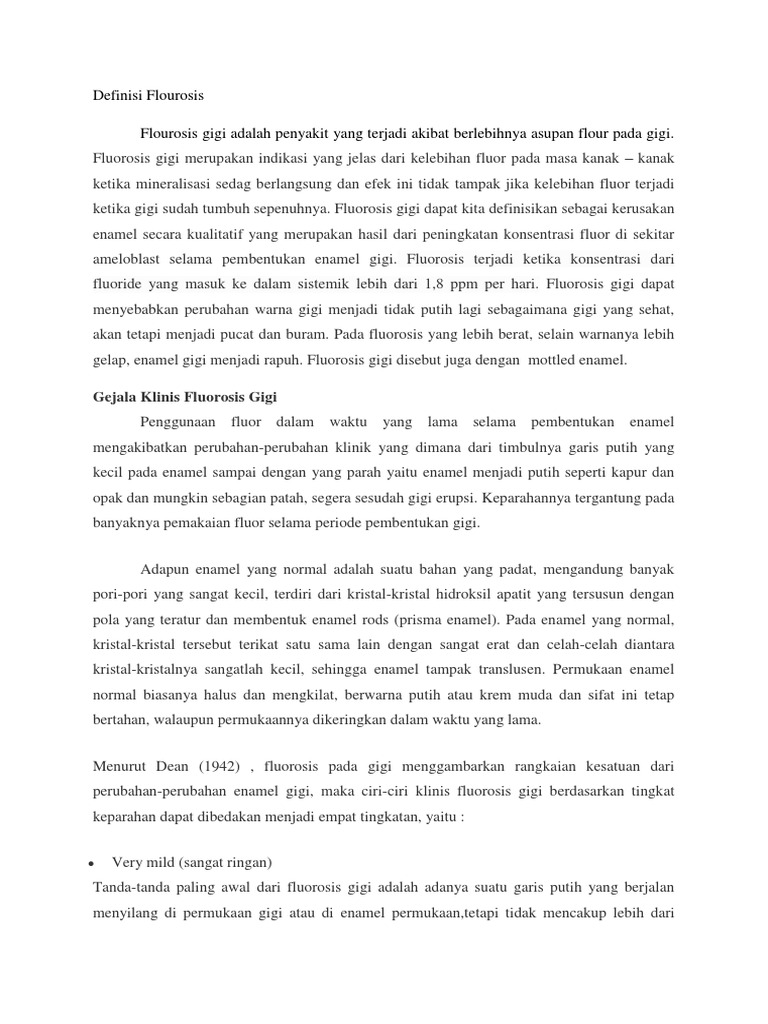 Definisi Flourosis

Flourosis gigi adalah penyakit yang terjadi akibat berlebihnya asupan flour pada gigi. Fluorosis gigi merupakan indikasi yang jelas dari kelebihan fluor pada masa kanak – kanak ketika mineralisasi sedag berlangsung dan efek ini tidak tampak jika kelebihan fluor terjadi ketika gigi sudah tumbuh sepenuhnya. Fluorosis gigi dapat kita definisikan sebagai kerusakan enamel secara kualitatif yang merupakan hasil dari peningkatan konsentrasi fluor di sekitar ameloblast selama pembentukan enamel gigi. Fluorosis terjadi ketika konsentrasi dari fluoride yang masuk ke dalam sistemik lebih dari 1,8 ppm per hari. Fluorosis gigi dapat menyebabkan perubahan warna gigi menjadi tidak putih lagi sebagaimana gigi yang sehat, akan tetapi menjadi pucat dan buram. Pada fluorosis yang lebih berat, selain warnanya lebih gelap, enamel gigi menjadi rapuh. Fluorosis gigi disebut juga dengan mottled enamel.

Gejala Klinis Fluorosis Gigi

Penggunaan fluor dalam waktu yang lama selama pembentukan enamel mengakibatkan perubahan-perubahan klinik yang dimana dari timbulnya garis putih yang kecil pada enamel sampai dengan yang parah yaitu enamel menjadi putih seperti kapur dan opak dan mungkin sebagian patah, segera sesudah gigi erupsi. Keparahannya tergantung pada banyaknya pemakaian fluor selama periode pembentukan gigi.

Adapun enamel yang normal adalah suatu bahan yang padat, mengandung banyak pori-pori yang sangat kecil, terdiri dari kristal-kristal hidroksil apatit yang tersusun dengan pola yang teratur dan membentuk enamel rods (prisma enamel). Pada enamel yang normal, kristal-kristal tersebut terikat satu sama lain dengan sangat erat dan celah-celah diantara kristal-kristalnya sangatlah kecil, sehingga enamel tampak translusen. Permukaan enamel normal biasanya halus dan mengkilat, berwarna putih atau krem muda dan sifat ini tetap bertahan, walaupun permukaannya dikeringkan dalam waktu yang lama.

Menurut Dean (1942) , fluorosis pada gigi menggambarkan rangkaian kesatuan dari perubahan-perubahan enamel gigi, maka ciri-ciri klinis fluorosis gigi berdasarkan tingkat keparahan dapat dibedakan menjadi empat tingkatan, yaitu :

• Very mild (sangat ringan)
Tanda-tanda paling awal dari fluorosis gigi adalah adanya suatu garis putih yang berjalan menyilang di permukaan gigi atau di enamel permukaan,tetapi tidak mencakup lebih dari